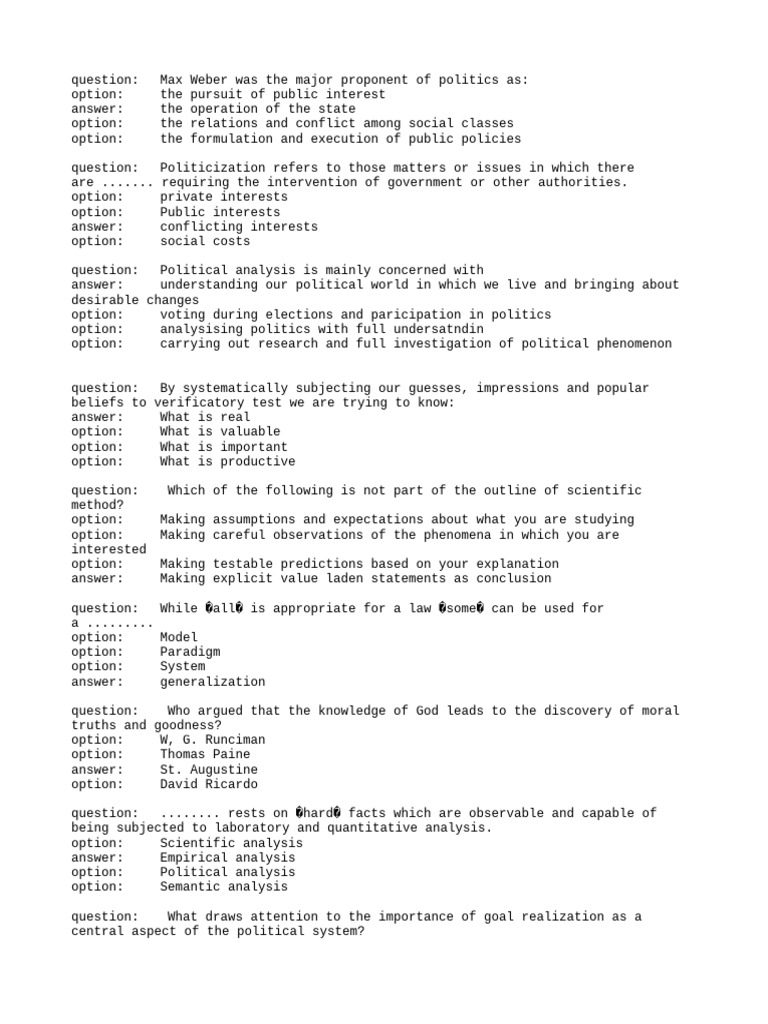 question: Max Weber was the major proponent of politics as:
option: the pursuit of public interest
answer: the operation of the state
option: the relations and conflict among social classes
option: the formulation and execution of public policies

question: Politicization refers to those matters or issues in which there are ....... requiring the intervention of government or other authorities.
option: private interests
option: Public interests
answer: conflicting interests
option: social costs

question: Political analysis is mainly concerned with
answer: understanding our political world in which we live and bringing about desirable changes
option: voting during elections and paricipation in politics
option: analysising politics with full undersatndin
option: carrying out research and full investigation of political phenomenon

question: By systematically subjecting our guesses, impressions and popular beliefs to verificatory test we are trying to know:
answer: What is real
option: What is valuable
option: What is important
option: What is productive

question: Which of the following is not part of the outline of scientific method?
option: Making assumptions and expectations about what you are studying
option: Making careful observations of the phenomena in which you are interested
option: Making testable predictions based on your explanation
answer: Making explicit value laden statements as conclusion

question: While �all� is appropriate for a law �some� can be used for a .........
option: Model
option: Paradigm
option: System
answer: generalization

question: Who argued that the knowledge of God leads to the discovery of moral truths and goodness?
option: W, G. Runciman
option: Thomas Paine
answer: St. Augustine
option: David Ricardo

question: ........ rests on �hard� facts which are observable and capable of being subjected to laboratory and quantitative analysis.
option: Scientific analysis
answer: Empirical analysis
option: Political analysis
option: Semantic analysis

question: What draws attention to the importance of goal realization as a central aspect of the political system?